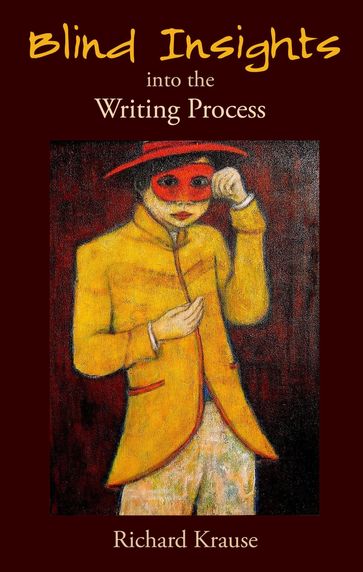 Blind Insights
into the
Writing Process

Richard Krause